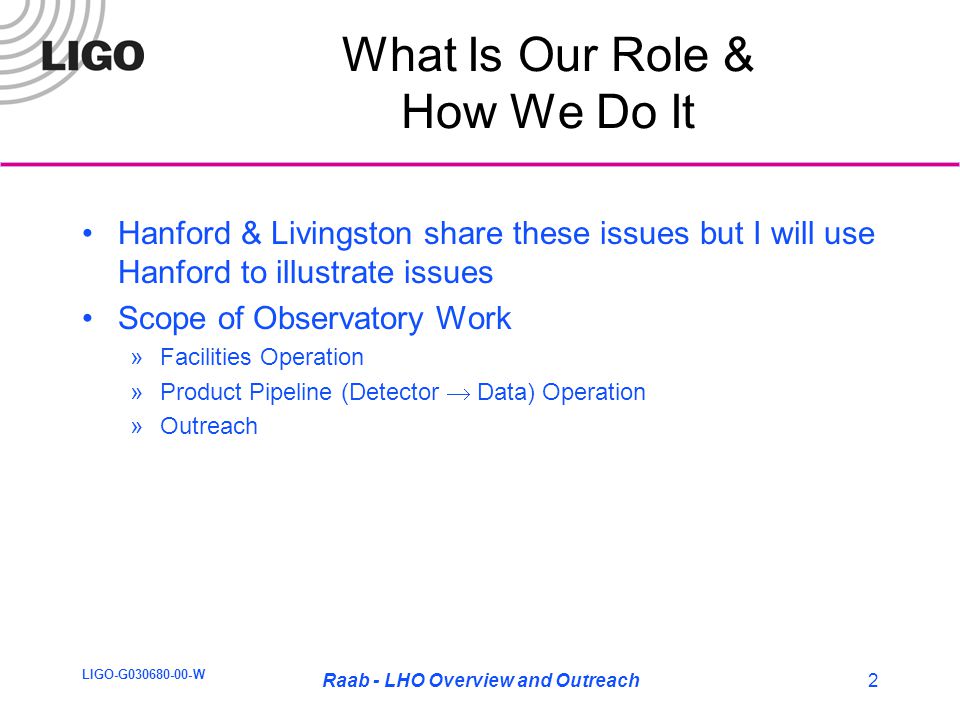 LIGO

What Is Our Role & How We Do It

• Hanford & Livingston share these issues but I will use Hanford to illustrate issues

• Scope of Observatory Work

» Facilities Operation

» Product Pipeline (Detector $\rightarrow$ Data) Operation

» Outreach

LIGO-G030680-00-W

Raab - LHO Overview and Outreach

2